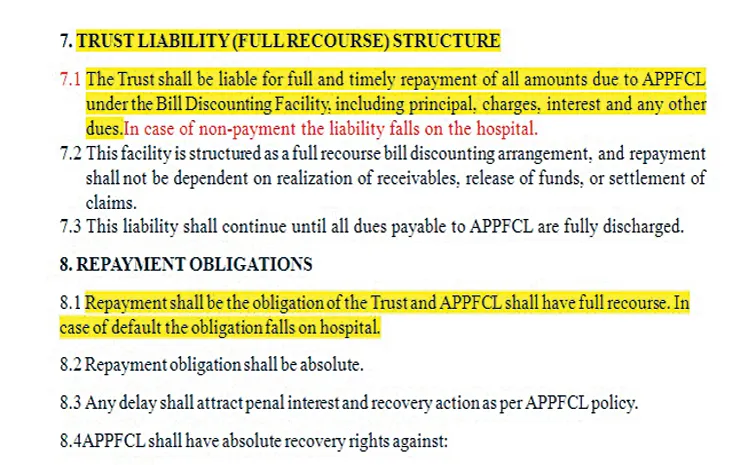 7. TRUST LIABILITY (FULL RECOURSE) STRUCTURE

7.1 The Trust shall be liable for full and timely repayment of all amounts due to APPFCL under the Bill Discounting Facility, including principal, charges, interest and any other dues.In case of non-payment the liability falls on the hospital.

7.2 This facility is structured as a full recourse bill discounting arrangement, and repayment shall not be dependent on realization of receivables, release of funds, or settlement of claims.

7.3 This liability shall continue until all dues payable to APPFCL are fully discharged.

8. REPAYMENT OBLIGATIONS

8.1 Repayment shall be the obligation of the Trust and APPFCL shall have full recourse. In case of default the obligation falls on hospital.

8.2 Repayment obligation shall be absolute.

8.3 Any delay shall attract penal interest and recovery action as per APPFCL policy.

8.4APPFCL shall have absolute recovery rights against: